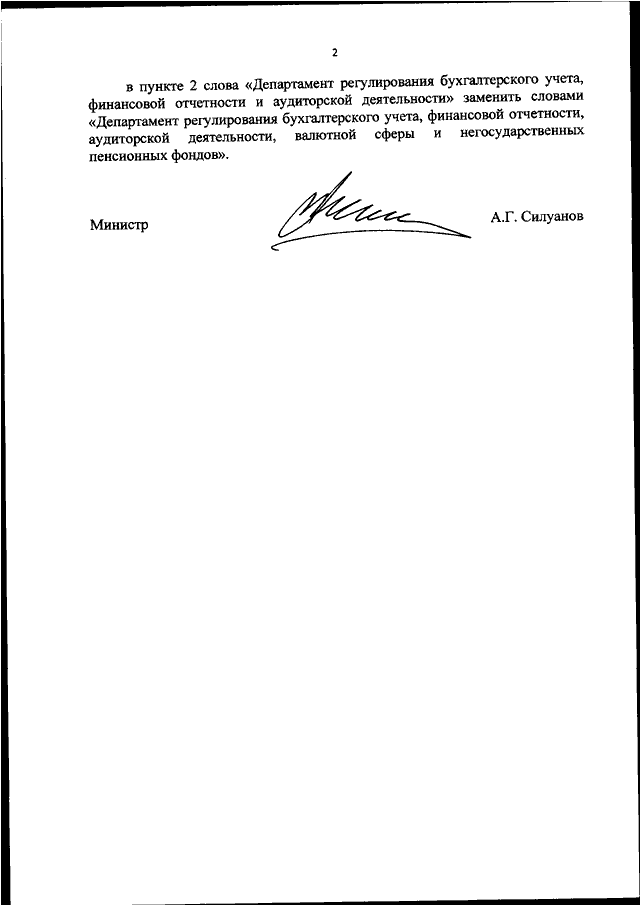 2

в пункте 2 слова «Департамент регулирования бухгалтерского учета, финансовой отчетности и аудиторской деятельности» заменить словами «Департамент регулирования бухгалтерского учета, финансовой отчетности, аудиторской деятельности, валютной сферы и негосударственных пенсионных фондов».

Министр

А.Г. Силуанов